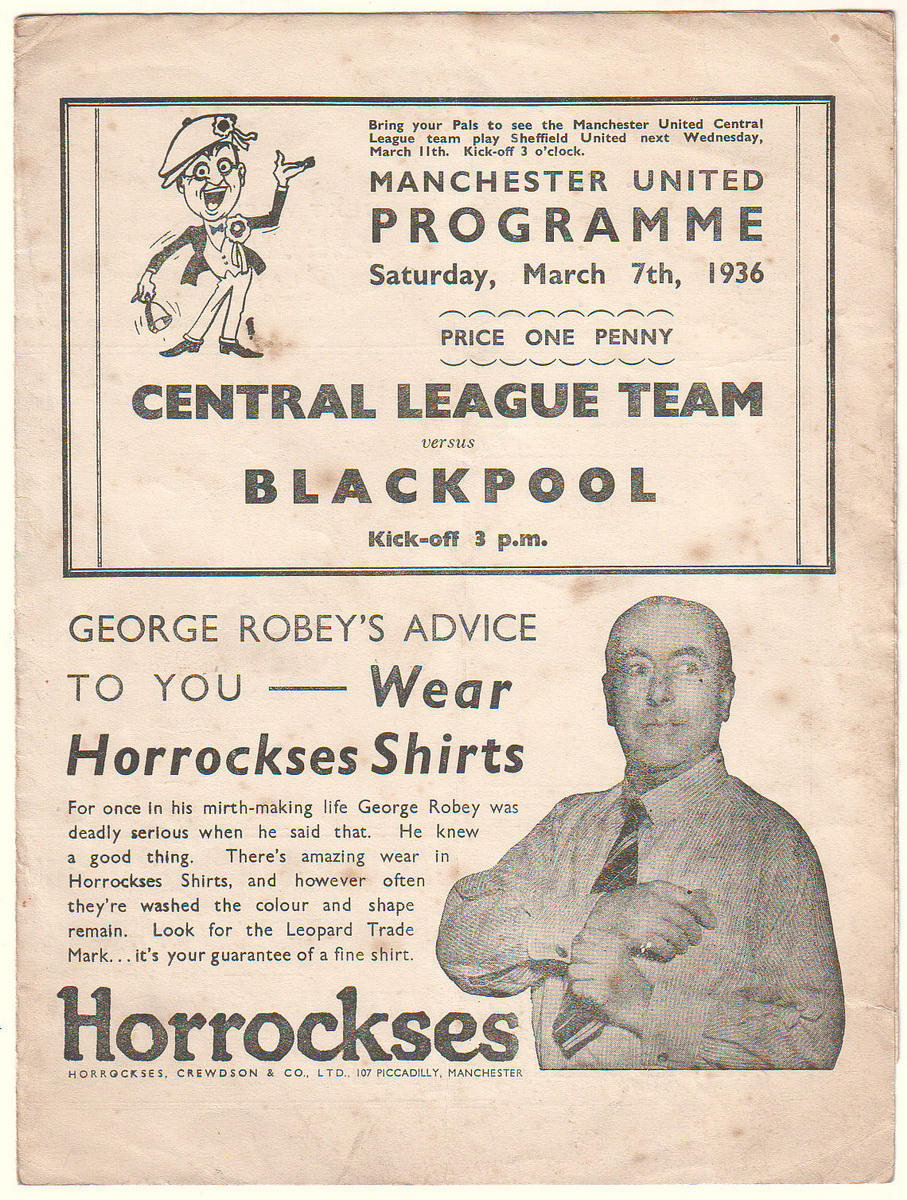 Bring your Pals to see the Manchester United Central League team play Sheffield United next Wednesday, March 11th. Kick-off 3 o'clock.

MANCHESTER UNITED
PROGRAMME
Saturday, March 7th, 1936

PRICE ONE PENNY

CENTRAL LEAGUE TEAM
versus
BLACKPOOL

Kick-off 3 p.m.

GEORGE ROBEY'S ADVICE TO YOU — Wear Horrockses Shirts

For once in his mirth-making life George Robey was deadly serious when he said that. He knew a good thing. There's amazing wear in Horrockses Shirts, and however often they're washed the colour and shape remain. Look for the Leopard Trade Mark... it's your guarantee of a fine shirt.

Horrockses

HORROCKSES, CREWDSON & CO., LTD., 107 PICCADILLY, MANCHESTER